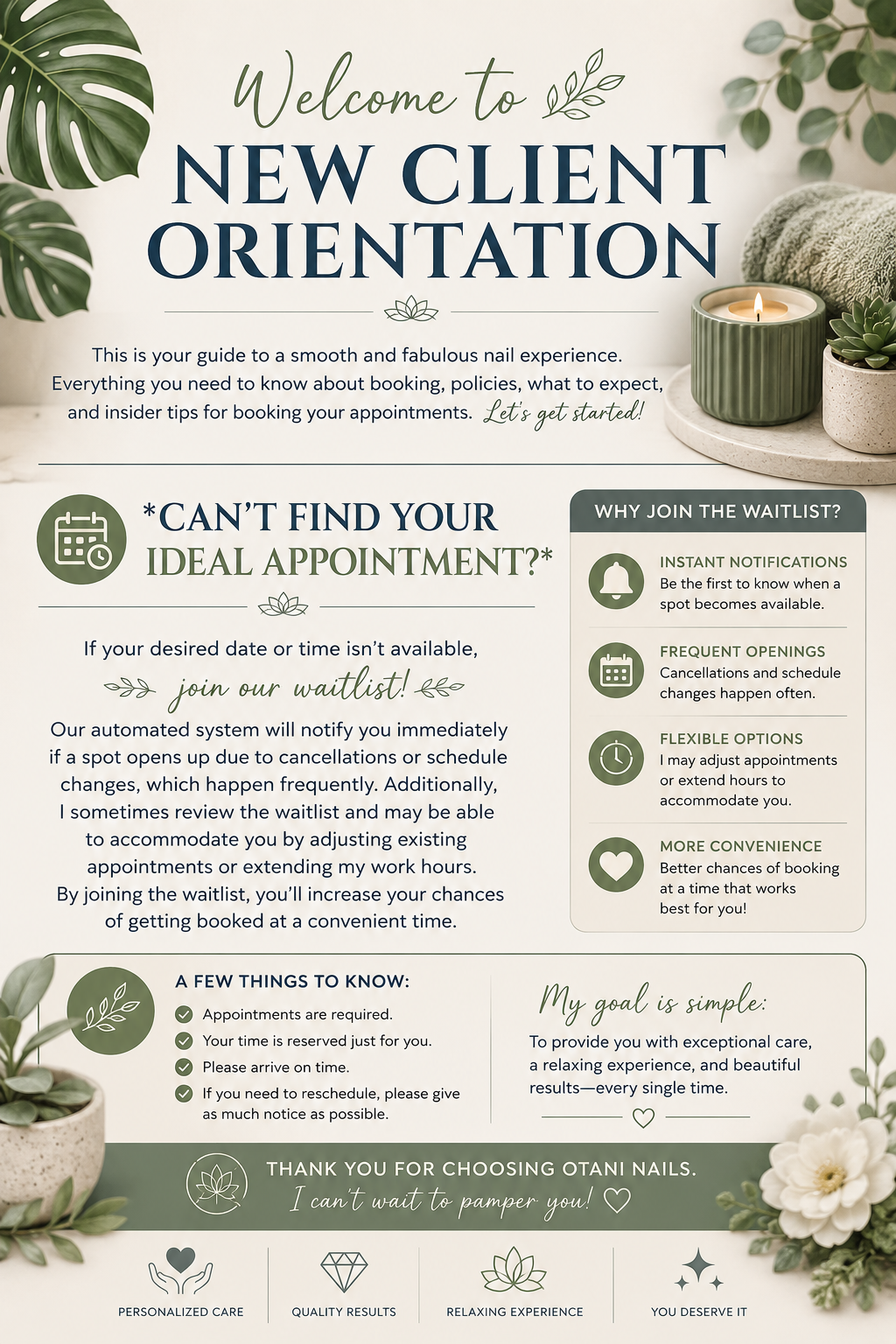 Welcome to
NEW CLIENT ORIENTATION

This is your guide to a smooth and fabulous nail experience. Everything you need to know about booking, policies, what to expect, and insider tips for booking your appointments. Let's get started!

*CAN'T FIND YOUR IDEAL APPOINTMENT?*

If your desired date or time isn't available,
join our waitlist!

Our automated system will notify you immediately if a spot opens up due to cancellations or schedule changes, which happen frequently. Additionally, I sometimes review the waitlist and may be able to accommodate you by adjusting existing appointments or extending my work hours. By joining the waitlist, you'll increase your chances of getting booked at a convenient time.

WHY JOIN THE WAITLIST?

INSTANT NOTIFICATIONS
Be the first to know when a spot becomes available.

FREQUENT OPENINGS
Cancellations and schedule changes happen often.

FLEXIBLE OPTIONS
I may adjust appointments or extend hours to accommodate you.

MORE CONVENIENCE
Better chances of booking at a time that works best for you!

A FEW THINGS TO KNOW:
✓ Appointments are required.
✓ Your time is reserved just for you.
✓ Please arrive on time.
✓ If you need to reschedule, please give as much notice as possible.

My goal is simple:
To provide you with exceptional care, a relaxing experience, and beautiful results—every single time.

THANK YOU FOR CHOOSING OTANI NAILS.
I can't wait to pamper you!

PERSONALIZED CARE
QUALITY RESULTS
RELAXING EXPERIENCE
YOU DESERVE IT